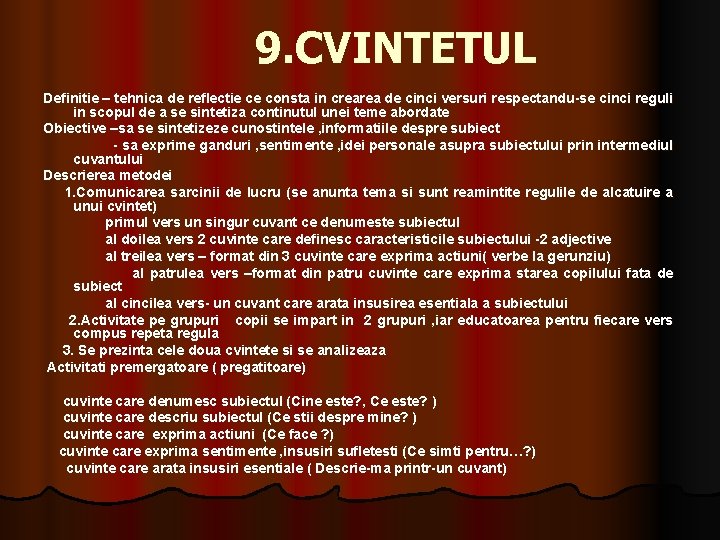 9.CVINTETUL

Definitie – tehnica de reflectie ce consta in crearea de cinci versuri respectandu-se cinci reguli in scopul de a se sintetiza continutul unei teme abordate

Obiective –sa se sintetizeze cunostintele ,informatiile despre subiect

- sa exprime ganduri ,sentimente ,idei personale asupra subiectului prin intermediul cuvantului

Descrierea metodei

1.Comunicarea sarcinii de lucru (se anunta tema si sunt reamintite regulile de alcatuire a unui cvintet)

primul vers un singur cuvant ce denumeste subiectul

al doilea vers 2 cuvinte care definesc caracteristicile subiectului -2 adjective

al treilea vers – format din 3 cuvinte care exprima actiuni( verbe la gerunziu)

al patrulea vers –format din patru cuvinte care exprima starea copilului fata de subiect

al cincilea vers- un cuvant care arata insusirea esentiala a subiectului

2.Activitate pe grupuri copii se impart in 2 grupuri ,iar educatoarea pentru fiecare vers compus repeta regula

3. Se prezinta cele doua cvintete si se analizeaza

Activitati premergatoare ( pregatitoare)

cuvinte care denumesc subiectul (Cine este?, Ce este? )

cuvinte care descriu subiectul (Ce stii despre mine? )

cuvinte care exprima actiuni (Ce face ?)

cuvinte care exprima sentimente ,insusiri sufletesti (Ce simti pentru…?)

cuvinte care arata insusiri esentiale ( Descrie-ma printr-un cuvant)